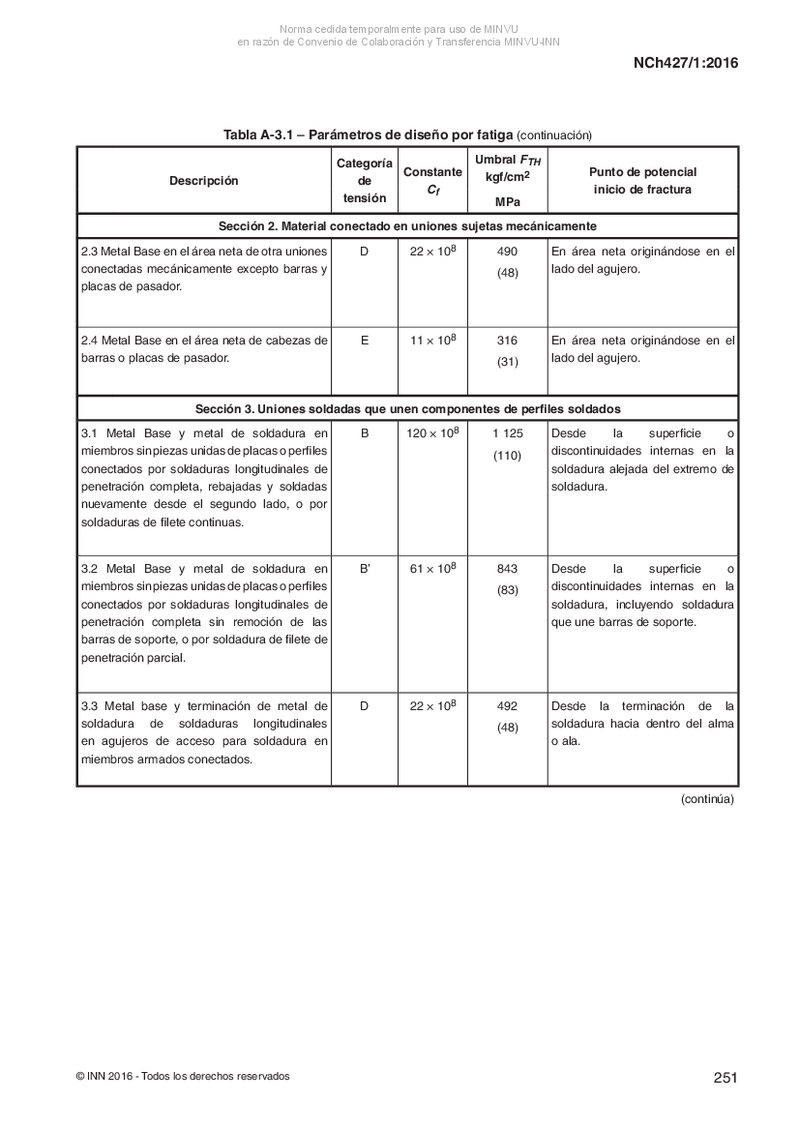 Norma cedida temporalmente para uso de MINVU
en razón de Convenio de Colaboración y Transferencia MINVU-INN

NCh427/1:2016

Tabla A-3.1 – Parámetros de diseño por fatiga (continuación)

| Descripción | Categoría de tensión | Constante $C_f$ | Umbral $F_{TH}$ kgf/cm$^2$ MPa | Punto de potencial inicio de fractura |
|---|---|---|---|---|
| Sección 2. Material conectado en uniones sujetas mecánicamente | | | | |
| 2.3 Metal Base en el área neta de otra uniones conectadas mecánicamente excepto barras y placas de pasador. | D | $22 \times 10^8$ | 490 (48) | En área neta originándose en el lado del agujero. |
| 2.4 Metal Base en el área neta de cabezas de barras o placas de pasador. | E | $11 \times 10^8$ | 316 (31) | En área neta originándose en el lado del agujero. |
| Sección 3. Uniones soldadas que unen componentes de perfiles soldados | | | | |
| 3.1 Metal Base y metal de soldadura en miembros sin piezas unidas de placas o perfiles conectados por soldaduras longitudinales de penetración completa, rebajadas y soldadas nuevamente desde el segundo lado, o por soldaduras de filete continuas. | B | $120 \times 10^8$ | 1 125 (110) | Desde la superficie o discontinuidades internas en la soldadura alejada del extremo de soldadura. |
| 3.2 Metal Base y metal de soldadura en miembros sin piezas unidas de placas o perfiles conectados por soldaduras longitudinales de penetración completa sin remoción de las barras de soporte, o por soldadura de filete de penetración parcial. | B' | $61 \times 10^8$ | 843 (83) | Desde la superficie o discontinuidades internas en la soldadura, incluyendo soldadura que une barras de soporte. |
| 3.3 Metal base y terminación de metal de soldadura de soldaduras longitudinales en agujeros de acceso para soldadura en miembros armados conectados. | D | $22 \times 10^8$ | 492 (48) | Desde la terminación de la soldadura hacia dentro del alma o ala. |

(continúa)

© INN 2016 - Todos los derechos reservados

251